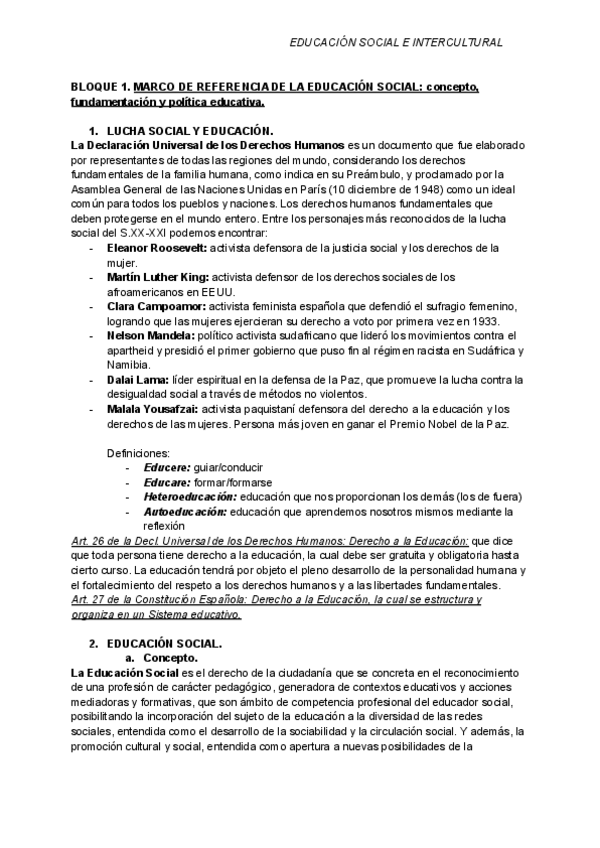 EDUCACIÓN SOCIAL E INTERCULTURAL

BLOQUE 1. MARCO DE REFERENCIA DE LA EDUCACIÓN SOCIAL: concepto, fundamentación y política educativa.

1. LUCHA SOCIAL Y EDUCACIÓN.

La Declaración Universal de los Derechos Humanos es un documento que fue elaborado por representantes de todas las regiones del mundo, considerando los derechos fundamentales de la familia humana, como indica en su Preámbulo, y proclamado por la Asamblea General de las Naciones Unidas en París (10 diciembre de 1948) como un ideal común para todos los pueblos y naciones. Los derechos humanos fundamentales que deben protegerse en el mundo entero. Entre los personajes más reconocidos de la lucha social del S.XX-XXI podemos encontrar:

- Eleanor Roosevelt: activista defensora de la justicia social y los derechos de la mujer.
- Martín Luther King: activista defensor de los derechos sociales de los afroamericanos en EEUU.
- Clara Campoamor: activista feminista española que defendió el sufragio femenino, logrando que las mujeres ejercieran su derecho a voto por primera vez en 1933.
- Nelson Mandela: político activista sudafricano que lideró los movimientos contra el apartheid y presidió el primer gobierno que puso fin al régimen racista en Sudáfrica y Namibia.
- Dalai Lama: líder espiritual en la defensa de la Paz, que promueve la lucha contra la desigualdad social a través de métodos no violentos.
- Malala Yousafzai: activista paquistaní defensora del derecho a la educación y los derechos de las mujeres. Persona más joven en ganar el Premio Nobel de la Paz.

Definiciones:
- Educere: guiar/conducir
- Educare: formar/formarse
- Heteroeducación: educación que nos proporcionan los demás (los de fuera)
- Autoeducación: educación que aprendemos nosotros mismos mediante la reflexión

Art. 26 de la Decl. Universal de los Derechos Humanos: Derecho a la Educación: que dice que toda persona tiene derecho a la educación, la cual debe ser gratuita y obligatoria hasta cierto curso. La educación tendrá por objeto el pleno desarrollo de la personalidad humana y el fortalecimiento del respeto a los derechos humanos y a las libertades fundamentales.
Art. 27 de la Constitución Española: Derecho a la Educación, la cual se estructura y organiza en un Sistema educativo.

2. EDUCACIÓN SOCIAL.
a. Concepto.

La Educación Social es el derecho de la ciudadanía que se concreta en el reconocimiento de una profesión de carácter pedagógico, generadora de contextos educativos y acciones mediadoras y formativas, que son ámbito de competencia profesional del educador social, posibilitando la incorporación del sujeto de la educación a la diversidad de las redes sociales, entendida como el desarrollo de la sociabilidad y la circulación social. Y además, la promoción cultural y social, entendida como apertura a nuevas posibilidades de la